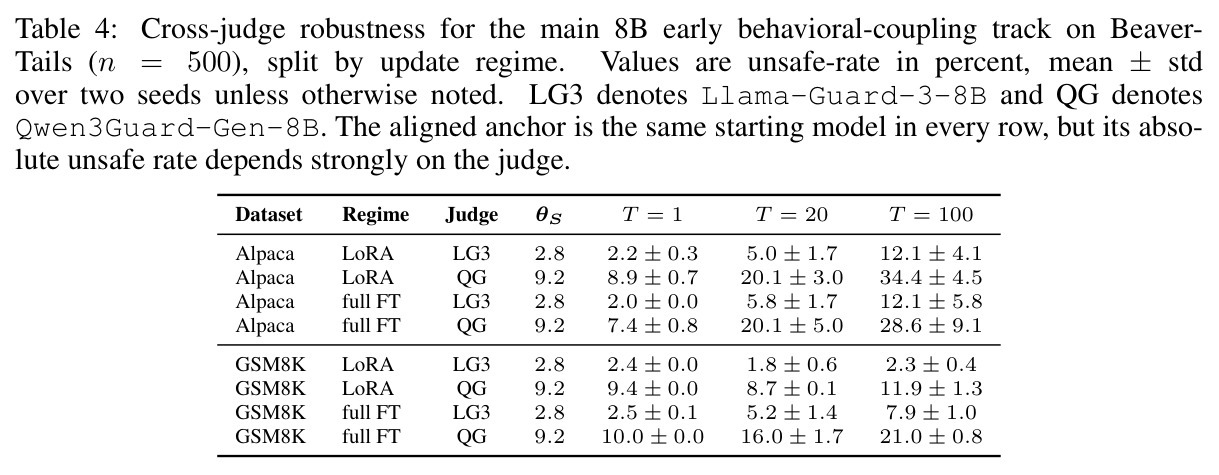 Table 4: Cross-judge robustness for the main 8B early behavioral-coupling track on BeaverTails ($n = 500$), split by update regime. Values are unsafe-rate in percent, mean ± std over two seeds unless otherwise noted. LG3 denotes Llama-Guard-3-8B and QG denotes Qwen3Guard-Gen-8B. The aligned anchor is the same starting model in every row, but its absolute unsafe rate depends strongly on the judge.

| Dataset | Regime | Judge | $\theta_S$ | $T = 1$ | $T = 20$ | $T = 100$ |
|---|---|---|---|---|---|---|
| Alpaca | LoRA | LG3 | 2.8 | $2.2 \pm 0.3$ | $5.0 \pm 1.7$ | $12.1 \pm 4.1$ |
| Alpaca | LoRA | QG | 9.2 | $8.9 \pm 0.7$ | $20.1 \pm 3.0$ | $34.4 \pm 4.5$ |
| Alpaca | full FT | LG3 | 2.8 | $2.0 \pm 0.0$ | $5.8 \pm 1.7$ | $12.1 \pm 5.8$ |
| Alpaca | full FT | QG | 9.2 | $7.4 \pm 0.8$ | $20.1 \pm 5.0$ | $28.6 \pm 9.1$ |
| GSM8K | LoRA | LG3 | 2.8 | $2.4 \pm 0.0$ | $1.8 \pm 0.6$ | $2.3 \pm 0.4$ |
| GSM8K | LoRA | QG | 9.2 | $9.4 \pm 0.0$ | $8.7 \pm 0.1$ | $11.9 \pm 1.3$ |
| GSM8K | full FT | LG3 | 2.8 | $2.5 \pm 0.1$ | $5.2 \pm 1.4$ | $7.9 \pm 1.0$ |
| GSM8K | full FT | QG | 9.2 | $10.0 \pm 0.0$ | $16.0 \pm 1.7$ | $21.0 \pm 0.8$ |